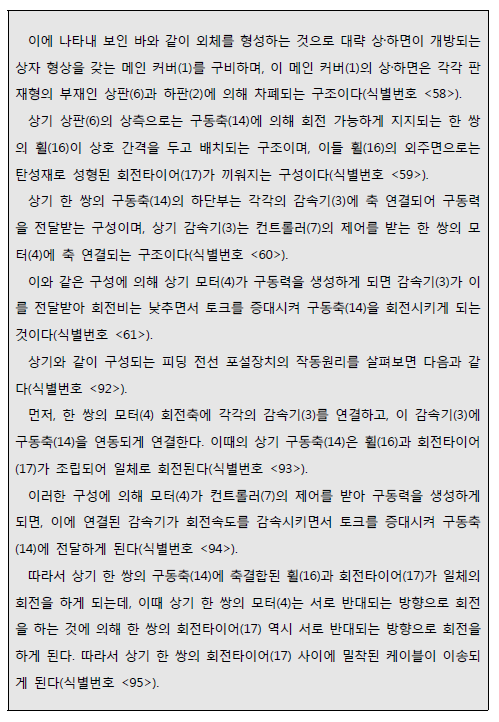 이에 나타내 보인 바와 같이 외체를 형성하는 것으로 대략 상·하면이 개방되는 상자 형상을 갖는 메인 커버(1)를 구비하며, 이 메인 커버(1)의 상·하면은 각각 판재형의 부재인 상판(6)과 하판(2)에 의해 차폐되는 구조이다(식별번호 <58>).

상기 상판(6)의 상측으로는 구동축(14)에 의해 회전 가능하게 지지되는 한 쌍의 휠(16)이 상호 간격을 두고 배치되는 구조이며, 이들 휠(16)의 외주면으로는 탄성재로 성형된 회전타이어(17)가 끼워지는 구성이다(식별번호 <59>).

상기 한 쌍의 구동축(14)의 하단부는 각각의 감속기(3)에 축 연결되어 구동력을 전달받는 구성이며, 상기 감속기(3)는 컨트롤러(7)의 제어를 받는 한 쌍의 모터(4)에 축 연결되는 구조이다(식별번호 <60>).

이와 같은 구성에 의해 상기 모터(4)가 구동력을 생성하게 되면 감속기(3)가 이를 전달받아 회전비는 낮추면서 토크를 증대시켜 구동축(14)을 회전시키게 되는 것이다(식별번호 <61>).

상기와 같이 구성되는 피딩 전선 포설장치의 작동원리를 살펴보면 다음과 같다(식별번호 <92>).

먼저, 한 쌍의 모터(4) 회전축에 각각의 감속기(3)를 연결하고, 이 감속기(3)에 구동축(14)을 연동되게 연결한다. 이때의 상기 구동축(14)은 휠(16)과 회전타이어(17)가 조립되어 일체로 회전된다(식별번호 <93>).

이러한 구성에 의해 모터(4)가 컨트롤러(7)의 제어를 받아 구동력을 생성하게 되면, 이에 연결된 감속기가 회전속도를 감속시키면서 토크를 증대시켜 구동축(14)에 전달하게 된다(식별번호 <94>).

따라서 상기 한 쌍의 구동축(14)에 축결합된 휠(16)과 회전타이어(17)가 일체의 회전을 하게 되는데, 이때 상기 한 쌍의 모터(4)는 서로 반대되는 방향으로 회전을 하는 것에 의해 한 쌍의 회전타이어(17) 역시 서로 반대되는 방향으로 회전을 하게 된다. 따라서 상기 한 쌍의 회전타이어(17) 사이에 밀착된 케이블이 이송되게 된다(식별번호 <95>).